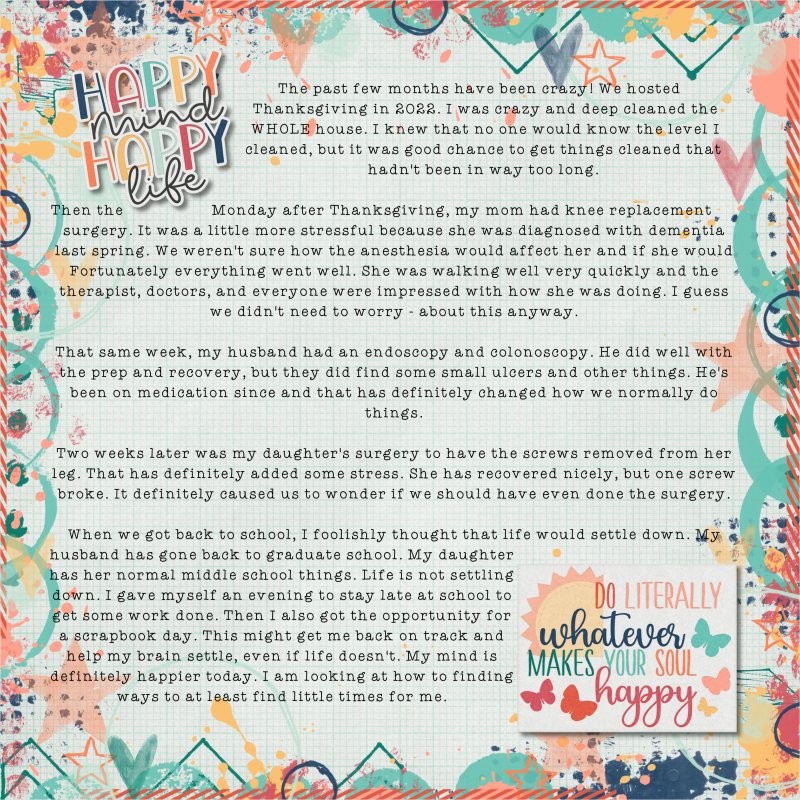 HAPPY mind HAPPY life

The past few months have been crazy! We hosted Thanksgiving in 2022. I was crazy and deep cleaned the WHOLE house. I knew that no one would know the level I cleaned, but it was good chance to get things cleaned that hadn't been in way too long.

Then the Monday after Thanksgiving, my mom had knee replacement surgery. It was a little more stressful because she was diagnosed with dementia last spring. We weren't sure how the anesthesia would affect her and if she would Fortunately everything went well. She was walking well very quickly and the therapist, doctors, and everyone were impressed with how she was doing. I guess we didn't need to worry - about this anyway.

That same week, my husband had an endoscopy and colonoscopy. He did well with the prep and recovery, but they did find some small ulcers and other things. He's been on medication since and that has definitely changed how we normally do things.

Two weeks later was my daughter's surgery to have the screws removed from her leg. That has definitely added some stress. She has recovered nicely, but one screw broke. It definitely caused us to wonder if we should have even done the surgery.

When we got back to school, I foolishly thought that life would settle down. My husband has gone back to graduate school. My daughter has her normal middle school things. Life is not settling down. I gave myself an evening to stay late at school to get some work done. Then I also got the opportunity for a scrapbook day. This might get me back on track and help my brain settle, even if life doesn't. My mind is definitely happier today. I am looking at how to finding ways to at least find little times for me.

DO LITERALLY whatever MAKES YOUR SOUL happy